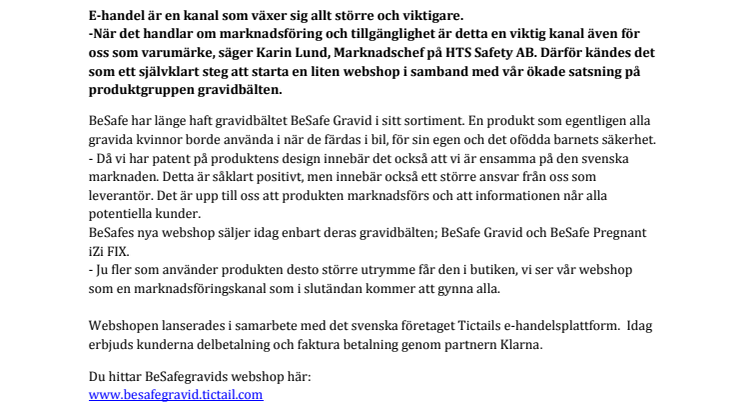 E-handel är en kanal som växer sig allt större och viktigare.
-När det handlar om marknadsföring och tillgänglighet är detta en viktig kanal även för oss som varumärke, säger Karin Lund, Marknadschef på HTS Safety AB. Därför kändes det som ett självklart steg att starta en liten webshop i samband med vår ökade satsning på produktgruppen gravidbälten.

BeSafe har länge haft gravidbältet BeSafe Gravid i sitt sortiment. En produkt som egentligen alla gravida kvinnor borde använda i när de färdas i bil, för sin egen och det ofödda barnets säkerhet.
- Då vi har patent på produktens design innebär det också att vi är ensamma på den svenska marknaden. Detta är såklart positivt, men innebär också ett större ansvar från oss som leverantör. Det är upp till oss att produkten marknadsförs och att informationen når alla potentiella kunder.
BeSafes nya webshop säljer idag enbart deras gravidbälten; BeSafe Gravid och BeSafe Pregnant iZi FIX.
- Ju fler som använder produkten desto större utrymme får den i butiken, vi ser vår webshop som en marknadsföringskanal som i slutändan kommer att gynna alla.

Webshopen lanserades i samarbete med det svenska företaget Tictails e-handelsplattform. Idag erbjuds kunderna delbetalning och faktura betalning genom partnern Klarna.

Du hittar BeSafegravids webshop här:
www.besafegravid.tictail.com